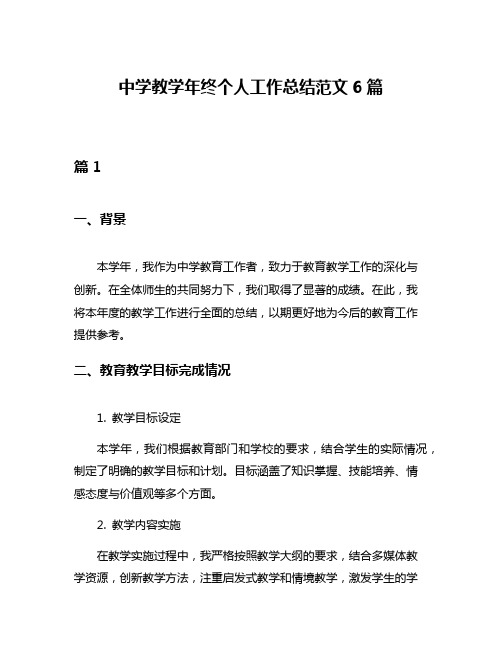 中学教学年终个人工作总结范文 6 篇

篇 1

一、背景

本学年，我作为中学教育工作者，致力于教育教学工作的深化与创新。在全体师生的共同努力下，我们取得了显著的成绩。在此，我将本年度的教学工作进行全面的总结，以期更好地为今后的教育工作提供参考。

二、教育教学目标完成情况

1. 教学目标设定

本学年，我们根据教育部门和学校的要求，结合学生的实际情况，制定了明确的教学目标和计划。目标涵盖了知识掌握、技能培养、情感态度与价值观等多个方面。

2. 教学内容实施

在教学实施过程中，我严格按照教学大纲的要求，结合多媒体教学资源，创新教学方法，注重启发式教学和情境教学，激发学生的学